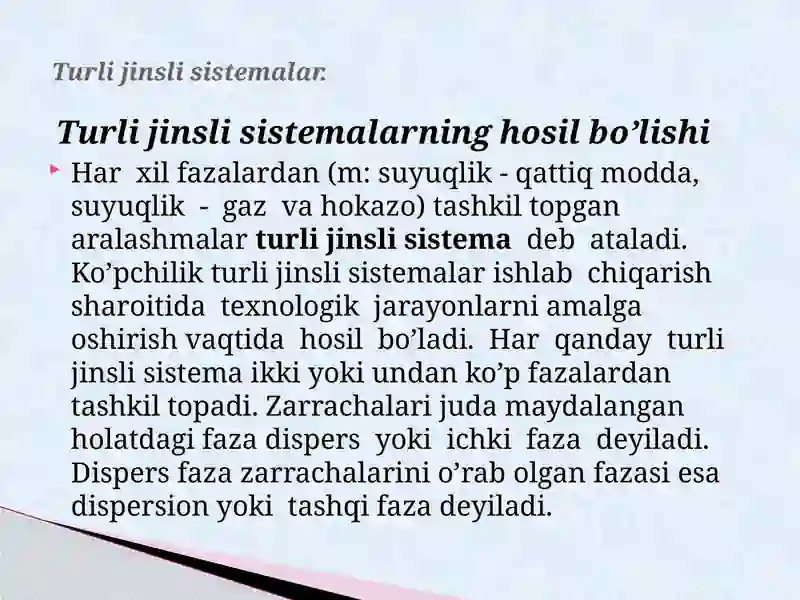 Turli jinsli sistemalar.

Turli jinsli sistemalarning hosil bo’lishi

Har xil fazalardan (m: suyuqlik - qattiq modda, suyuqlik - gaz va hokazo) tashkil topgan aralashmalar turli jinsli sistema deb ataladi. Ko’pchilik turli jinsli sistemalar ishlab chiqarish sharoitida texnologik jarayonlarni amalga oshirish vaqtida hosil bo’ladi. Har qanday turli jinsli sistema ikki yoki undan ko’p fazalardan tashkil topadi. Zarrachalari juda maydalangan holatdagi faza dispers yoki ichki faza deyiladi. Dispers faza zarrachalarini o’rab olgan fazasi esa dispersion yoki tashqi faza deyiladi.